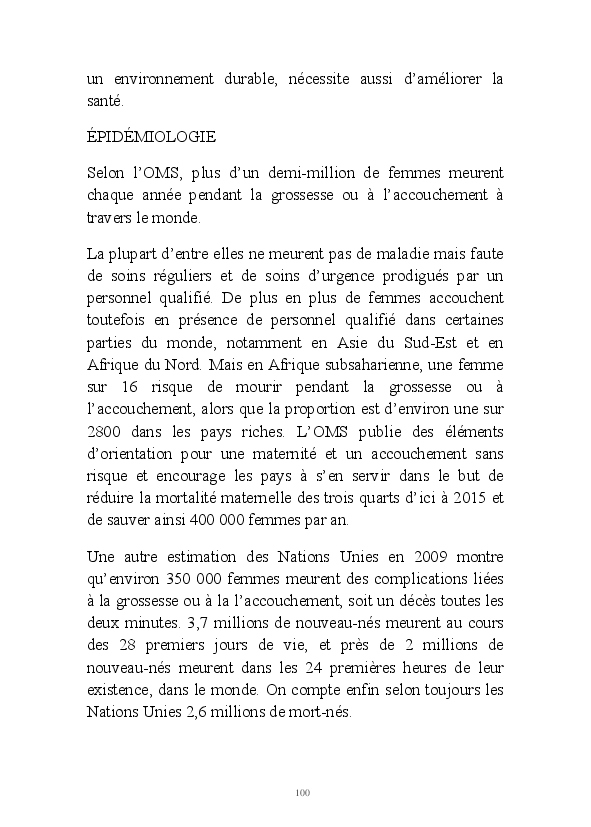 un environnement durable, nécessite aussi d'améliorer la santé.

ÉPIDÉMIOLOGIE

Selon l'OMS, plus d'un demi-million de femmes meurent chaque année pendant la grossesse ou à l'accouchement à travers le monde.

La plupart d'entre elles ne meurent pas de maladie mais faute de soins réguliers et de soins d'urgence prodigués par un personnel qualifié. De plus en plus de femmes accouchent toutefois en présence de personnel qualifié dans certaines parties du monde, notamment en Asie du Sud-Est et en Afrique du Nord. Mais en Afrique subsaharienne, une femme sur 16 risque de mourir pendant la grossesse ou à l'accouchement, alors que la proportion est d'environ une sur 2800 dans les pays riches. L'OMS publie des éléments d'orientation pour une maternité et un accouchement sans risque et encourage les pays à s'en servir dans le but de réduire la mortalité maternelle des trois quarts d'ici à 2015 et de sauver ainsi 400 000 femmes par an.

Une autre estimation des Nations Unies en 2009 montre qu'environ 350 000 femmes meurent des complications liées à la grossesse ou à la l'accouchement, soit un décès toutes les deux minutes. 3,7 millions de nouveau-nés meurent au cours des 28 premiers jours de vie, et près de 2 millions de nouveau-nés meurent dans les 24 premières heures de leur existence, dans le monde. On compte enfin selon toujours les Nations Unies 2,6 millions de mort-nés.

100